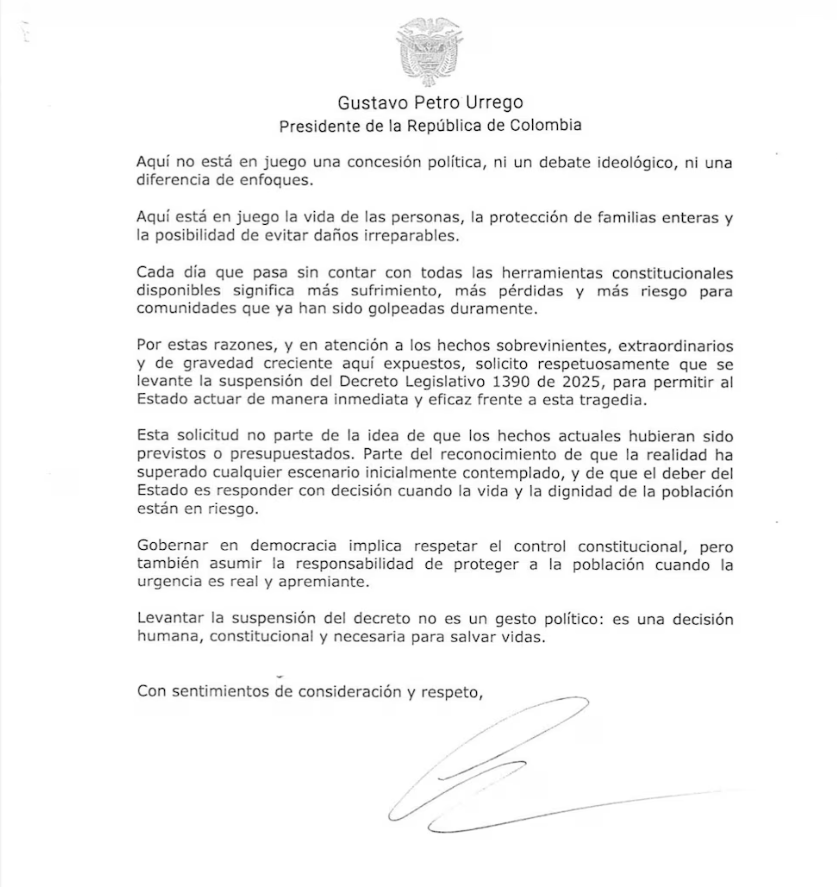 Gustavo Petro Urrego
Presidente de la República de Colombia

Aquí no está en juego una concesión política, ni un debate ideológico, ni una diferencia de enfoques.

Aquí está en juego la vida de las personas, la protección de familias enteras y la posibilidad de evitar daños irreparables.

Cada día que pasa sin contar con todas las herramientas constitucionales disponibles significa más sufrimiento, más pérdidas y más riesgo para comunidades que ya han sido golpeadas duramente.

Por estas razones, y en atención a los hechos sobrevinientes, extraordinarios y de gravedad creciente aquí expuestos, solicito respetuosamente que se levante la suspensión del Decreto Legislativo 1390 de 2025, para permitir al Estado actuar de manera inmediata y eficaz frente a esta tragedia.

Esta solicitud no parte de la idea de que los hechos actuales hubieran sido previstos o presupuestados. Parte del reconocimiento de que la realidad ha superado cualquier escenario inicialmente contemplado, y de que el deber del Estado es responder con decisión cuando la vida y la dignidad de la población están en riesgo.

Gobernar en democracia implica respetar el control constitucional, pero también asumir la responsabilidad de proteger a la población cuando la urgencia es real y apremiante.

Levantar la suspensión del decreto no es un gesto político: es una decisión humana, constitucional y necesaria para salvar vidas.

Con sentimientos de consideración y respeto,